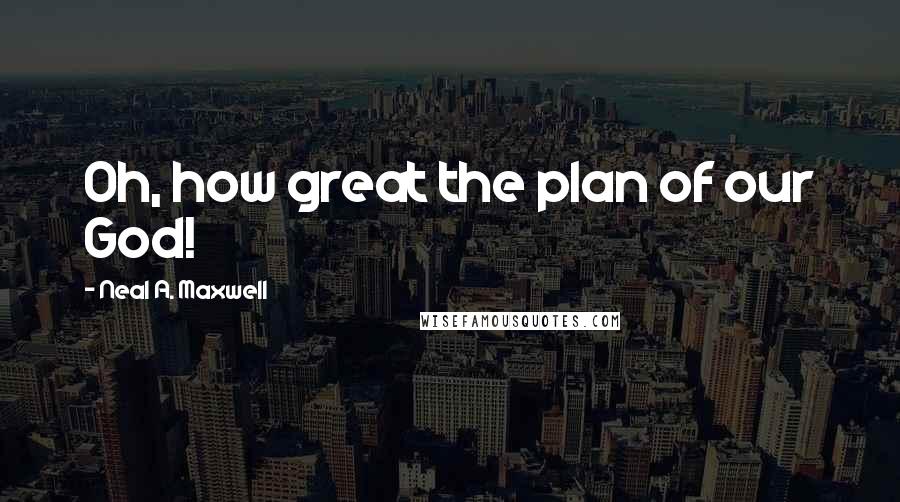 Oh, how great the plan of our God!

- Neal A. Maxwell

WISEFAMOUSQUOTES.COM